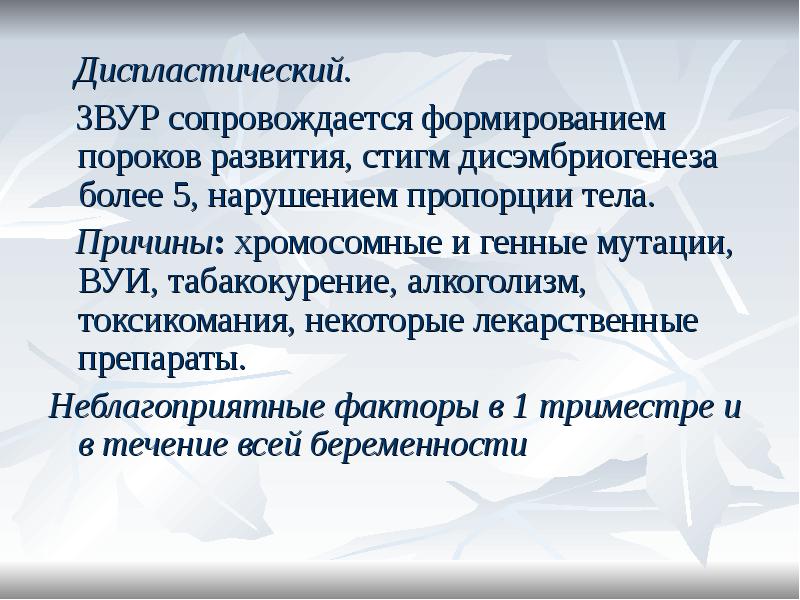 Диспластический.

ЗВУР сопровождается формированием пороков развития, стигм дисэмбриогенеза более 5, нарушением пропорции тела.

Причины: хромосомные и генные мутации, ВУИ, табакокурение, алкоголизм, токсикомания, некоторые лекарственные препараты.

Неблагоприятные факторы в 1 триместре и в течение всей беременности